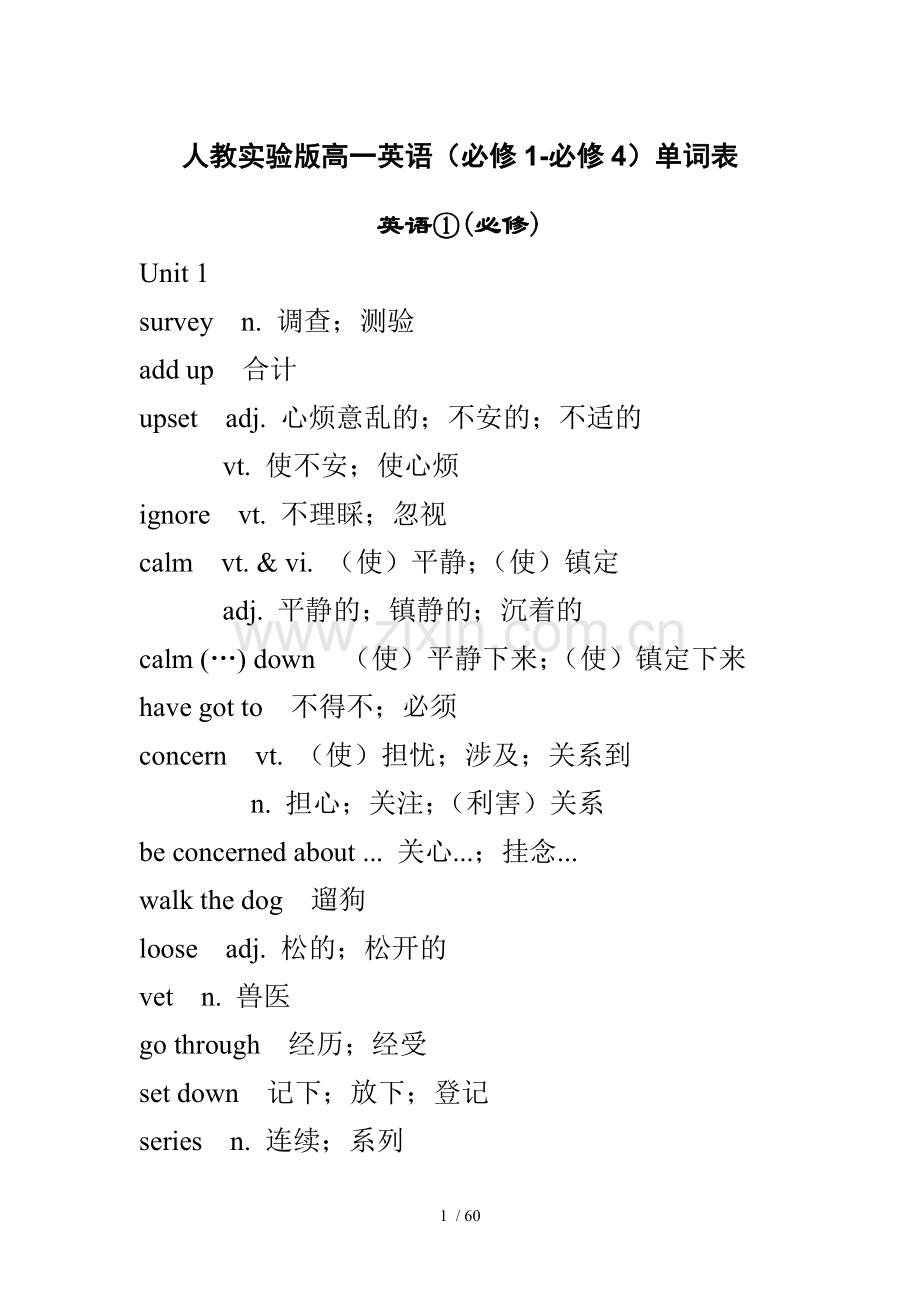 人教实验版高一英语（必修1-必修4）单词表

英语①(必修)

Unit 1

survey n. 调查；测验

add up 合计

upset adj. 心烦意乱的；不安的；不适的

vt. 使不安；使心烦

ignore vt. 不理睬；忽视

calm vt. & vi. （使）平静；（使）镇定

adj. 平静的；镇静的；沉着的

calm (…) down （使）平静下来；（使）镇定下来

have got to 不得不；必须

concern vt. （使）担忧；涉及；关系到

n. 担心；关注；（利害）关系

be concerned about ... 关心...；挂念...

walk the dog 遛狗

loose adj. 松的；松开的

vet n. 兽医

go through 经历；经受

set down 记下；放下；登记

series n. 连续；系列

1 / 60

www.zixin.com.cn